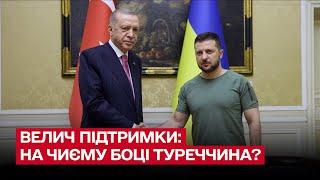 ВЕЛИЧ ПІДТРИМКИ:
НА ЧИЄМУ БОЦІ ТУРЕЧЧИНА?